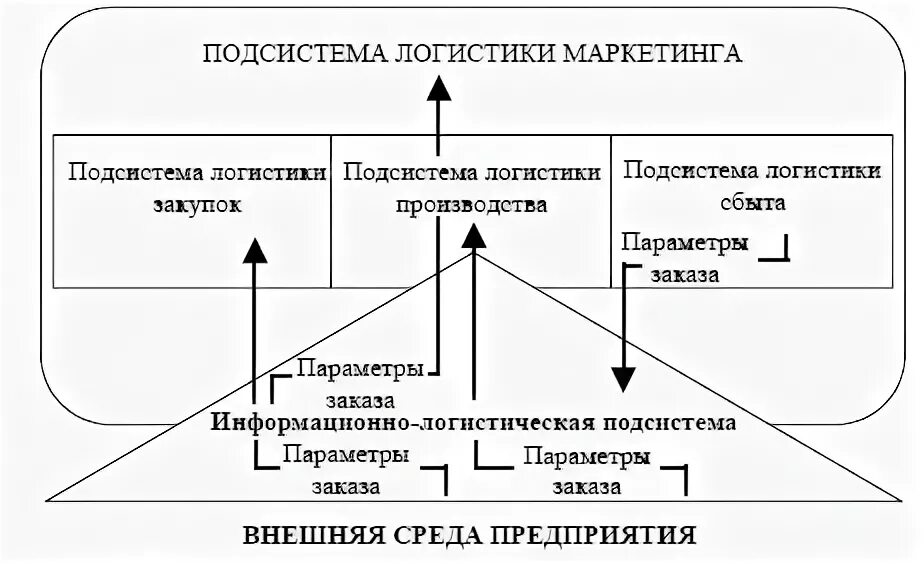 ПОДСИСТЕМА ЛОГИСТИКИ МАРКЕТИНГА

Подсистема логистики закупок

Подсистема логистики производства

Подсистема логистики сбыта

Параметры заказа

Параметры заказа

Информационно-логистическая подсистема

Параметры заказа

Параметры заказа

ВНЕШНЯЯ СРЕДА ПРЕДПРИЯТИЯ